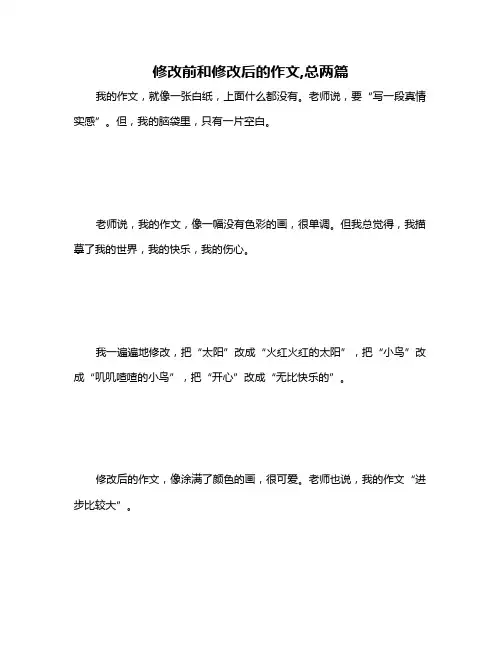 修改前和修改后的作文,总两篇

我的作文，就像一张白纸，上面什么都没有。老师说，要“写一段真情实感”。但，我的脑袋里，只有一片空白。

老师说，我的作文，像一幅没有色彩的画，很单调。但我总觉得，我描摹了我的世界，我的快乐，我的伤心。

我一遍遍地修改，把“太阳”改成“火红火红的太阳”，把“小鸟”改成“叽叽喳喳的小鸟”，把“开心”改成“无比快乐的”。

修改后的作文，像涂满了颜色的画，很可爱。老师也说，我的作文“进步比较大”。